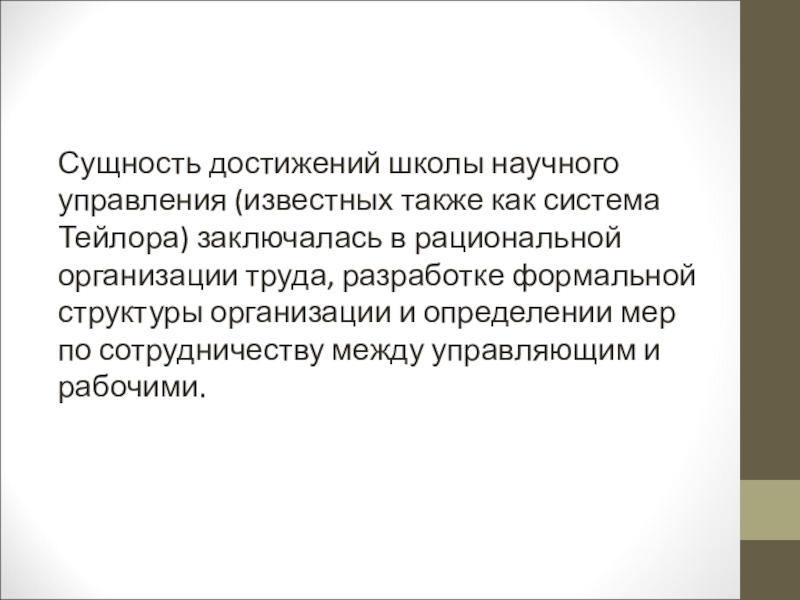 Сущность достижений школы научного управления (известных также как система Тейлора) заключалась в рациональной организации труда, разработке формальной структуры организации и определении мер по сотрудничеству между управляющим и рабочими.